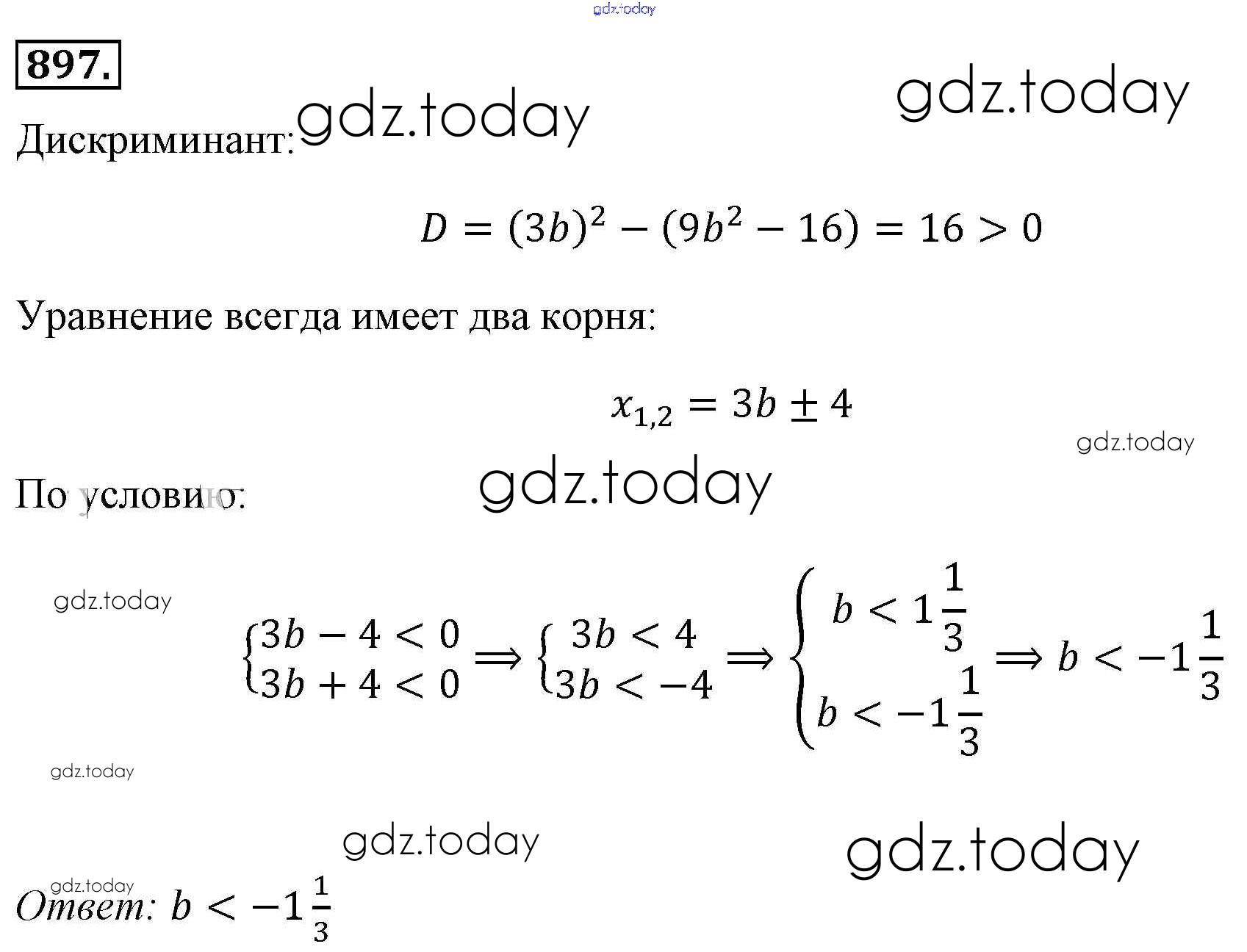 897.

Дискриминант:

$D = (3b)^2 - (9b^2 - 16) = 16 > 0$

Уравнение всегда имеет два корня:

$x_{1,2} = 3b \pm 4$

По условию:

$\begin{cases} 3b - 4 < 0 \\ 3b + 4 < 0 \end{cases} \Rightarrow \begin{cases} 3b < 4 \\ 3b < -4 \end{cases} \Rightarrow \begin{cases} b < 1\frac{1}{3} \\ b < -1\frac{1}{3} \end{cases} \Rightarrow b < -1\frac{1}{3}$

Ответ: $b < -1\frac{1}{3}$

gdz.today